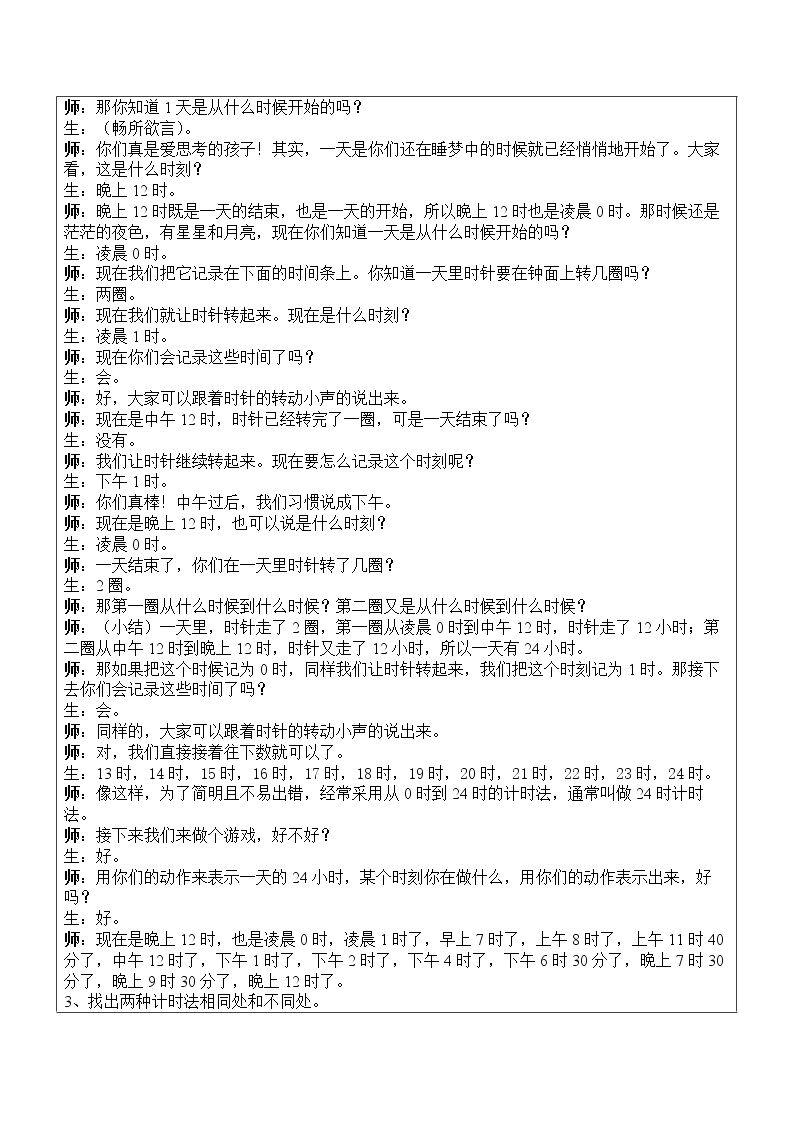 师：那你知道1天是从什么时候开始的吗？

生：（畅所欲言）。

师：你们真是爱思考的孩子！其实，一天是你们还在睡梦中的时候就已经悄悄地开始了。大家看，这是什么时刻？

生：晚上12时。

师：晚上12时既是一天的结束，也是一天的开始，所以晚上12时也是凌晨0时。那时候还是茫茫的夜色，有星星和月亮，现在你们知道一天是从什么时候开始的吗？

生：凌晨0时。

师：现在我们把它记录在下面的时间条上。你知道一天里时针要在钟面上转几圈吗？

生：两圈。

师：现在我们就让时针转起来。现在是什么时刻？

生：凌晨1时。

师：现在你们会记录这些时间了吗？

生：会。

师：好，大家可以跟着时针的转动小声的说出来。

师：现在是中午12时，时针已经转完了一圈，可是一天结束了吗？

生：没有。

师：我们让时针继续转起来。现在要怎么记录这个时刻呢？

生：下午1时。

师：你们真棒！中午过后，我们习惯说成下午。

师：现在是晚上12时，也可以说是什么时刻？

生：凌晨0时。

师：一天结束了，你们在一天里时针转了几圈？

生：2圈。

师：那第一圈从什么时候到什么时候？第二圈又是从什么时候到什么时候？

师：（小结）一天里，时针走了2圈，第一圈从凌晨0时到中午12时，时针走了12小时；第二圈从中午12时到晚上12时，时针又走了12小时，所以一天有24小时。

师：那如果把这个时候记为0时，同样我们让时针转起来，我们把这个时刻记为1时。那接下去你们会记录这些时间了吗？

生：会。

师：同样的，大家可以跟着时针的转动小声的说出来。

师：对，我们直接接着往下数就可以了。

生：13时，14时，15时，16时，17时，18时，19时，20时，21时，22时，23时，24时。

师：像这样，为了简明且不易出错，经常采用从0时到24时的计时法，通常叫做24时计时法。

师：接下来我们来做个游戏，好不好？

生：好。

师：用你们的动作来表示一天的24小时，某个时刻你在做什么，用你们的动作表示出来，好吗？

生：好。

师：现在是晚上12时，也是凌晨0时，凌晨1时了，早上7时了，上午8时了，上午11时40分了，中午12时了，下午1时了，下午2时了，下午4时了，下午6时30分了，晚上7时30分了，晚上9时30分了，晚上12时了。

3、找出两种计时法相同处和不同处。